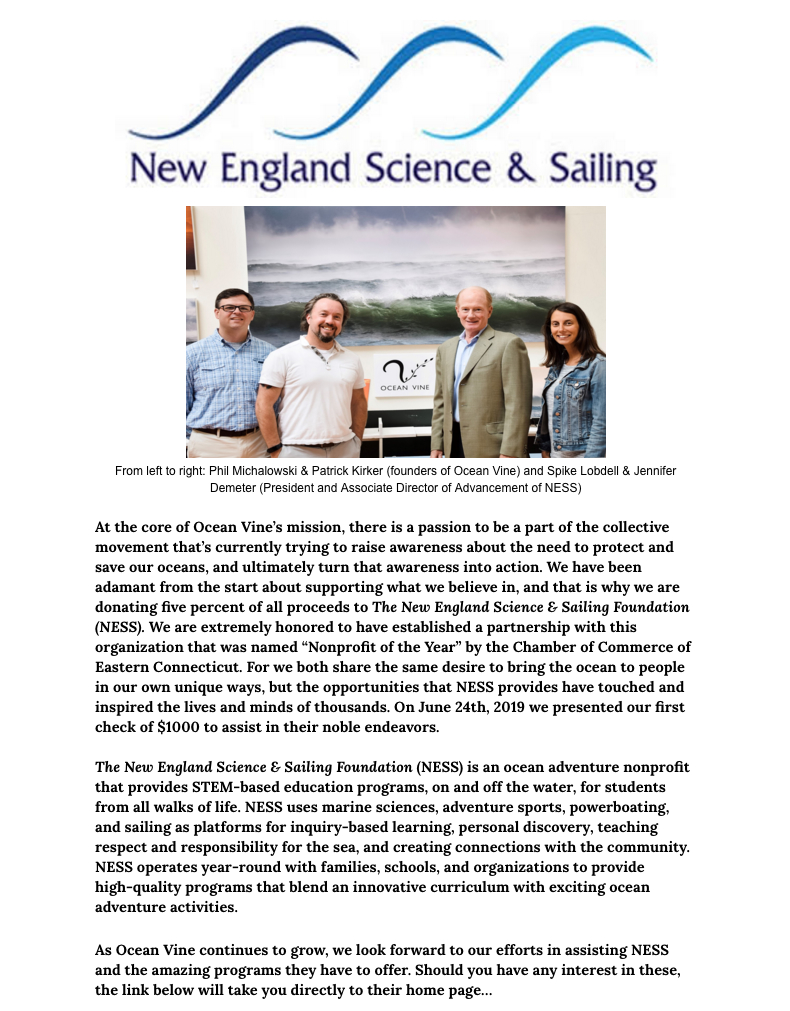 New England Science & Sailing

OCEAN VINE

From left to right: Phil Michalowski & Patrick Kirker (founders of Ocean Vine) and Spike Lobdell & Jennifer Demeter (President and Associate Director of Advancement of NESS)

At the core of Ocean Vine's mission, there is a passion to be a part of the collective movement that's currently trying to raise awareness about the need to protect and save our oceans, and ultimately turn that awareness into action. We have been adamant from the start about supporting what we believe in, and that is why we are donating five percent of all proceeds to The New England Science & Sailing Foundation (NESS). We are extremely honored to have established a partnership with this organization that was named "Nonprofit of the Year" by the Chamber of Commerce of Eastern Connecticut. For we both share the same desire to bring the ocean to people in our own unique ways, but the opportunities that NESS provides have touched and inspired the lives and minds of thousands. On June 24th, 2019 we presented our first check of $1000 to assist in their noble endeavors.

The New England Science & Sailing Foundation (NESS) is an ocean adventure nonprofit that provides STEM-based education programs, on and off the water, for students from all walks of life. NESS uses marine sciences, adventure sports, powerboating, and sailing as platforms for inquiry-based learning, personal discovery, teaching respect and responsibility for the sea, and creating connections with the community. NESS operates year-round with families, schools, and organizations to provide high-quality programs that blend an innovative curriculum with exciting ocean adventure activities.

As Ocean Vine continues to grow, we look forward to our efforts in assisting NESS and the amazing programs they have to offer. Should you have any interest in these, the link below will take you directly to their home page...